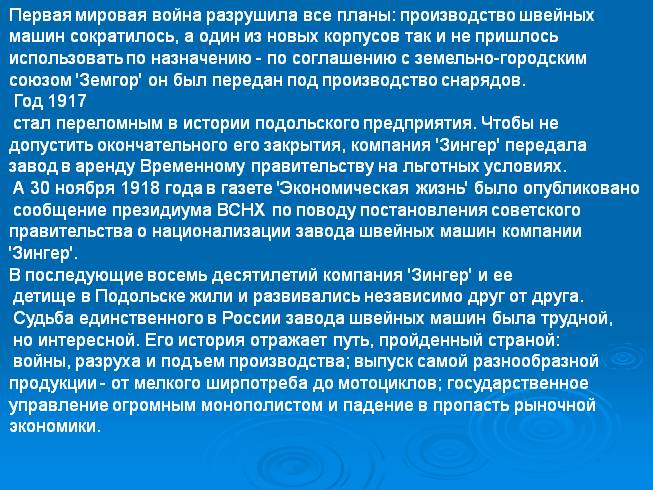 Первая мировая война разрушила все планы: производство швейных машин сократилось, а один из новых корпусов так и не пришлось использовать по назначению - по соглашению с земельно-городским союзом 'Земгор' он был передан под производство снарядов.

Год 1917
стал переломным в истории подольского предприятия. Чтобы не допустить окончательного его закрытия, компания 'Зингер' передала завод в аренду Временному правительству на льготных условиях.

А 30 ноября 1918 года в газете 'Экономическая жизнь' было опубликовано сообщение президиума ВСНХ по поводу постановления советского правительства о национализации завода швейных машин компании 'Зингер'.

В последующие восемь десятилетий компания 'Зингер' и ее детище в Подольске жили и развивались независимо друг от друга.

Судьба единственного в России завода швейных машин была трудной, но интересной. Его история отражает путь, пройденный страной: войны, разруха и подъем производства; выпуск самой разнообразной продукции - от мелкого ширпотреба до мотоциклов; государственное управление огромным монополистом и падение в пропасть рыночной экономики.